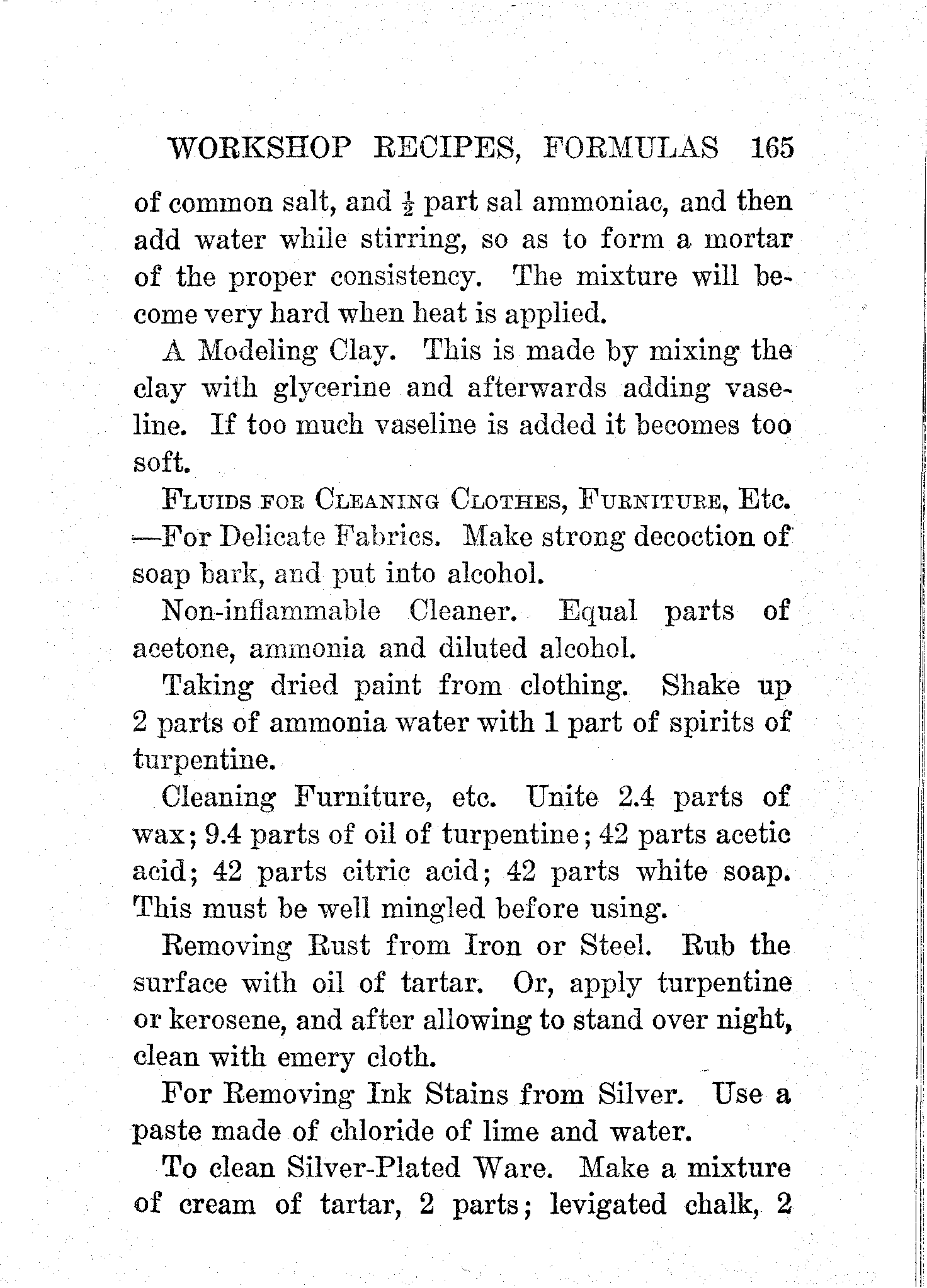 WORKSHOP RECIPES, FORMULAS 165

of common salt, and $\frac{1}{2}$ part sal ammoniac, and then add water while stirring, so as to form a mortar of the proper consistency. The mixture will become very hard when heat is applied.

A Modeling Clay. This is made by mixing the clay with glycerine and afterwards adding vaseline. If too much vaseline is added it becomes too soft.

FLUIDS FOR CLEANING CLOTHES, FURNITURE, Etc. —For Delicate Fabrics. Make strong decoction of soap bark, and put into alcohol.

Non-inflammable Cleaner. Equal parts of acetone, ammonia and diluted alcohol.

Taking dried paint from clothing. Shake up 2 parts of ammonia water with 1 part of spirits of turpentine.

Cleaning Furniture, etc. Unite 2.4 parts of wax; 9.4 parts of oil of turpentine; 42 parts acetic acid; 42 parts citric acid; 42 parts white soap. This must be well mingled before using.

Removing Rust from Iron or Steel. Rub the surface with oil of tartar. Or, apply turpentine or kerosene, and after allowing to stand over night, clean with emery cloth.

For Removing Ink Stains from Silver. Use a paste made of chloride of lime and water.

To clean Silver-Plated Ware. Make a mixture of cream of tartar, 2 parts; levigated chalk, 2